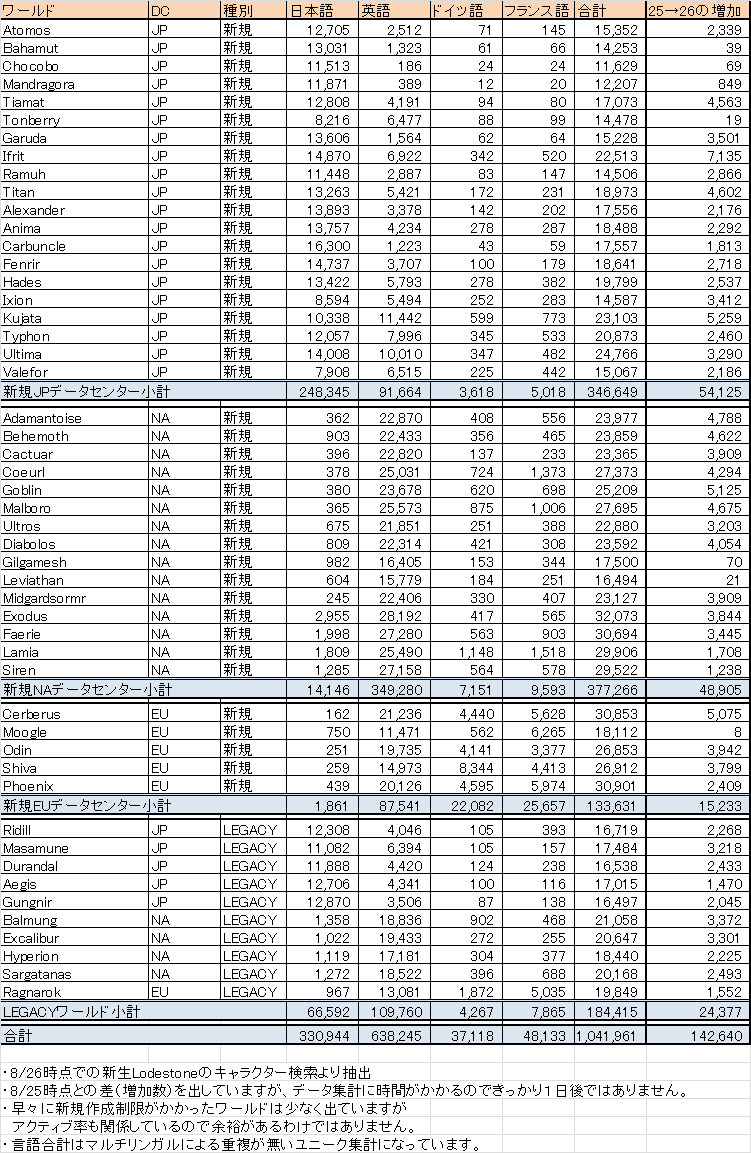 | ワールド | DC | 種別 | 日本語 | 英語 | ドイツ語 | フランス語 | 合計 | 25→26の増加 |
|---|---|---|---|---|---|---|---|---|
| Atomos | JP | 新規 | 12,705 | 2,512 | 71 | 145 | 15,352 | 2,339 |
| Bahamut | JP | 新規 | 13,031 | 1,323 | 61 | 66 | 14,253 | 39 |
| Chocobo | JP | 新規 | 11,513 | 186 | 24 | 24 | 11,629 | 69 |
| Mandragora | JP | 新規 | 11,871 | 389 | 12 | 20 | 12,207 | 849 |
| Tiamat | JP | 新規 | 12,808 | 4,191 | 94 | 80 | 17,073 | 4,563 |
| Tonberry | JP | 新規 | 8,216 | 6,477 | 88 | 99 | 14,478 | 19 |
| Garuda | JP | 新規 | 13,606 | 1,564 | 62 | 64 | 15,228 | 3,501 |
| Ifrit | JP | 新規 | 14,870 | 6,922 | 342 | 520 | 22,513 | 7,135 |
| Ramuh | JP | 新規 | 11,448 | 2,887 | 83 | 147 | 14,506 | 2,866 |
| Titan | JP | 新規 | 13,263 | 5,421 | 172 | 231 | 18,973 | 4,602 |
| Alexander | JP | 新規 | 13,893 | 3,378 | 142 | 202 | 17,556 | 2,176 |
| Anima | JP | 新規 | 13,757 | 4,234 | 278 | 287 | 18,488 | 2,292 |
| Carbuncle | JP | 新規 | 16,300 | 1,223 | 43 | 59 | 17,557 | 1,813 |
| Fenrir | JP | 新規 | 14,737 | 3,707 | 100 | 179 | 18,641 | 2,718 |
| Hades | JP | 新規 | 13,422 | 5,793 | 278 | 382 | 19,799 | 2,537 |
| Ixion | JP | 新規 | 8,594 | 5,494 | 252 | 283 | 14,587 | 3,412 |
| Kujata | JP | 新規 | 10,338 | 11,442 | 599 | 773 | 23,103 | 5,259 |
| Typhon | JP | 新規 | 12,057 | 7,996 | 345 | 533 | 20,873 | 2,460 |
| Ultima | JP | 新規 | 14,008 | 10,010 | 347 | 482 | 24,766 | 3,290 |
| Valefor | JP | 新規 | 7,908 | 6,515 | 225 | 442 | 15,067 | 2,186 |
| 新規JPデータセンター小計 | | | 248,345 | 91,664 | 3,618 | 5,018 | 346,649 | 54,125 |
| Adamantoise | NA | 新規 | 362 | 22,870 | 408 | 556 | 23,977 | 4,788 |
| Behemoth | NA | 新規 | 903 | 22,433 | 356 | 465 | 23,859 | 4,622 |
| Cactuar | NA | 新規 | 396 | 22,820 | 137 | 233 | 23,365 | 3,909 |
| Coeurl | NA | 新規 | 378 | 25,031 | 724 | 1,373 | 27,373 | 4,294 |
| Goblin | NA | 新規 | 380 | 23,678 | 620 | 698 | 25,209 | 5,125 |
| Malboro | NA | 新規 | 365 | 25,573 | 875 | 1,006 | 27,695 | 4,675 |
| Ultros | NA | 新規 | 675 | 21,851 | 251 | 388 | 22,880 | 3,203 |
| Diabolos | NA | 新規 | 809 | 22,314 | 421 | 308 | 23,592 | 4,054 |
| Gilgamesh | NA | 新規 | 982 | 16,405 | 153 | 344 | 17,500 | 70 |
| Leviathan | NA | 新規 | 604 | 15,779 | 184 | 251 | 16,494 | 21 |
| Midgardsormr | NA | 新規 | 245 | 22,406 | 330 | 407 | 23,127 | 3,909 |
| Exodus | NA | 新規 | 2,955 | 28,192 | 417 | 565 | 32,073 | 3,844 |
| Faerie | NA | 新規 | 1,998 | 27,280 | 563 | 903 | 30,694 | 3,445 |
| Lamia | NA | 新規 | 1,809 | 25,490 | 1,148 | 1,518 | 29,906 | 1,708 |
| Siren | NA | 新規 | 1,285 | 27,158 | 564 | 578 | 29,522 | 1,238 |
| 新規NAデータセンター小計 | | | 14,146 | 349,280 | 7,151 | 9,593 | 377,266 | 48,905 |
| Cerberus | EU | 新規 | 162 | 21,236 | 4,440 | 5,628 | 30,853 | 5,075 |
| Moogle | EU | 新規 | 750 | 11,471 | 562 | 6,265 | 18,112 | 8 |
| Odin | EU | 新規 | 251 | 19,735 | 4,141 | 3,377 | 26,853 | 3,942 |
| Shiva | EU | 新規 | 259 | 14,973 | 8,344 | 4,413 | 26,912 | 3,799 |
| Phoenix | EU | 新規 | 439 | 20,126 | 4,595 | 5,974 | 30,901 | 2,409 |
| 新規EUデータセンター小計 | | | 1,861 | 87,541 | 22,082 | 25,657 | 133,631 | 15,233 |
| Ridill | JP | LEGACY | 12,308 | 4,046 | 105 | 393 | 16,719 | 2,268 |
| Masamune | JP | LEGACY | 11,082 | 6,394 | 105 | 157 | 17,484 | 3,218 |
| Durandal | JP | LEGACY | 11,888 | 4,420 | 124 | 238 | 16,538 | 2,433 |
| Aegis | JP | LEGACY | 12,706 | 4,341 | 100 | 116 | 17,015 | 1,470 |
| Gungnir | JP | LEGACY | 12,870 | 3,506 | 87 | 138 | 16,497 | 2,045 |
| Balmung | NA | LEGACY | 1,358 | 18,836 | 902 | 468 | 21,058 | 3,372 |
| Excalibur | NA | LEGACY | 1,022 | 19,433 | 272 | 255 | 20,647 | 3,301 |
| Hyperion | NA | LEGACY | 1,119 | 17,181 | 304 | 377 | 18,440 | 2,225 |
| Sargatanas | NA | LEGACY | 1,272 | 18,522 | 396 | 688 | 20,168 | 2,493 |
| Ragnarok | EU | LEGACY | 967 | 13,081 | 1,872 | 5,035 | 19,849 | 1,552 |
| LEGACYワールド小計 | | | 66,592 | 109,760 | 4,267 | 7,865 | 184,415 | 24,377 |
| 合計 | | | 330,944 | 638,245 | 37,118 | 48,133 | 1,041,961 | 142,640 |

・8/26時点での新生Lodestoneのキャラクター検索より抽出
・8/25時点との差(増加数)を出していますが、データ集計に時間がかかるのできっかり1日後ではありません。
・早々に新規作成制限がかかったワールドは少なく出ていますが
　アクティブ率も関係しているので余裕があるわけではありません。
・言語合計はマルチリンガルによる重複が無いユニーク集計になっています。